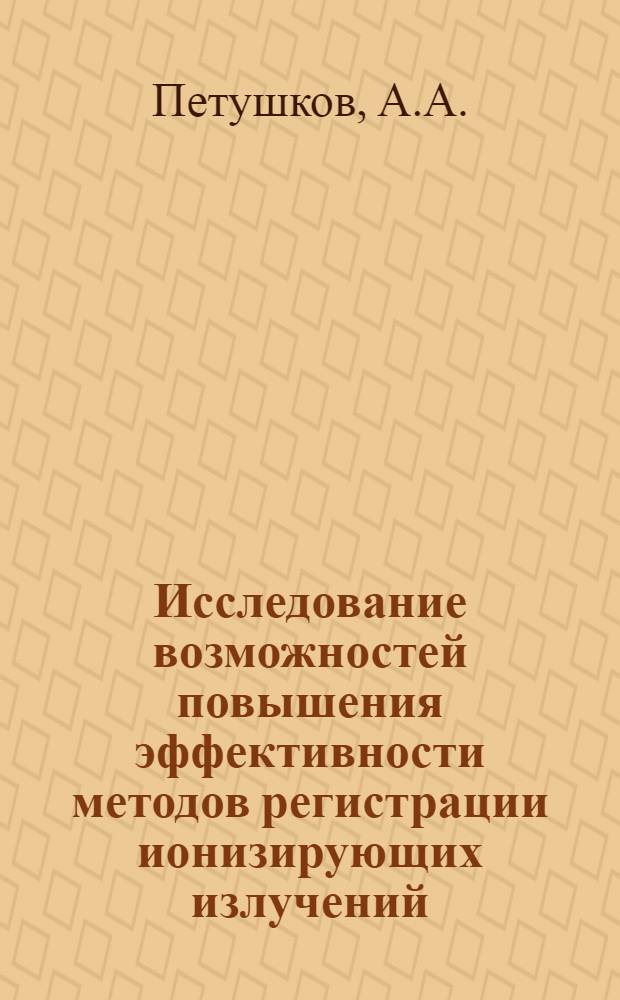 Петушков, А.А.

Исследование возможностей повышения эффективности методов регистрации ионизирующих излучений